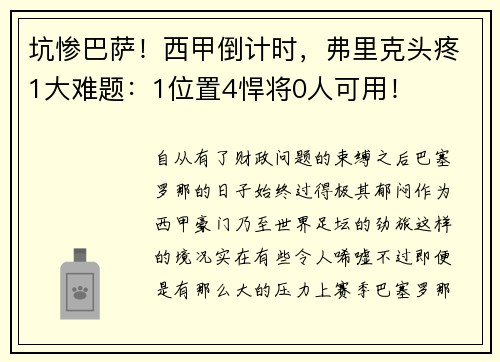 坑惨巴萨！西甲倒计时，弗里克头疼1大难题：1位置4悍将0人可用！

自从有了财政问题的束缚之后巴塞罗那的日子始终过得极其郁闷作为西甲豪门乃至世界足坛的劲旅这样的境况实在有些令人唏嘘不过即便是有那么大的压力上赛季巴塞罗那